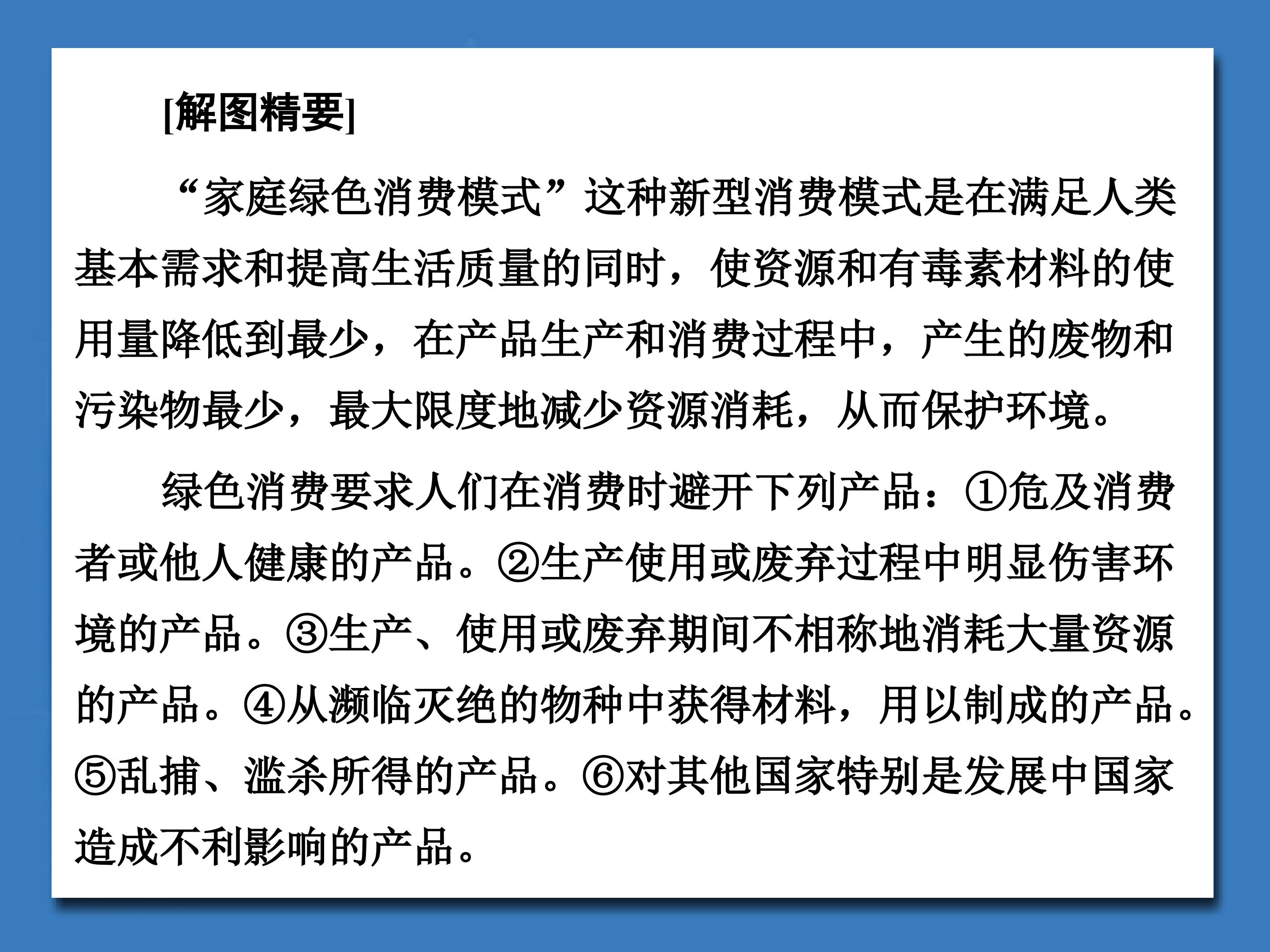 [解图精要]

“家庭绿色消费模式”这种新型消费模式是在满足人类基本需求和提高生活质量的同时，使资源和有毒素材料的使用量降低到最少，在产品生产和消费过程中，产生的废物和污染物最少，最大限度地减少资源消耗，从而保护环境。

绿色消费要求人们在消费时避开下列产品：①危及消费者或他人健康的产品。②生产使用或废弃过程中明显伤害环境的产品。③生产、使用或废弃期间不相称地消耗大量资源的产品。④从濒临灭绝的物种中获得材料，用以制成的产品。⑤乱捕、滥杀所得的产品。⑥对其他国家特别是发展中国家造成不利影响的产品。